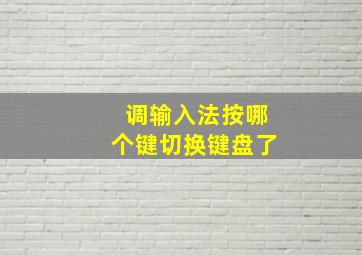 调输入法按哪个键切换键盘了